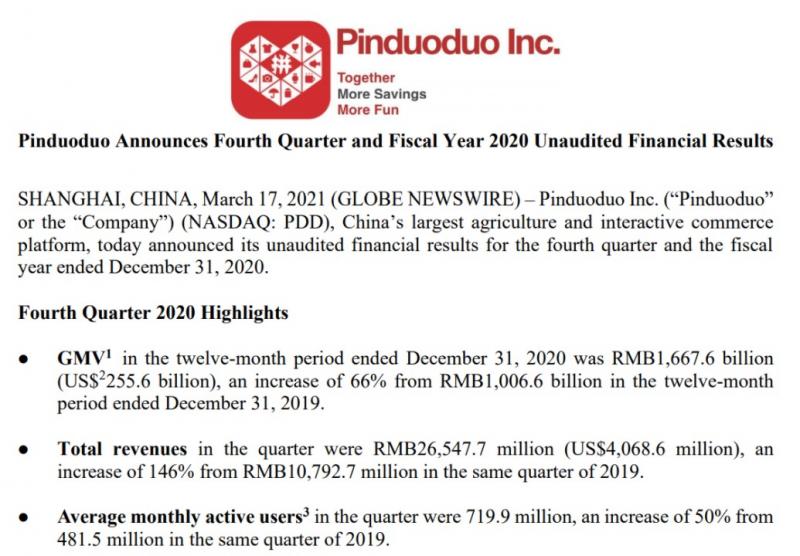 Pinduoduo Inc.

Together
More Savings
More Fun

Pinduoduo Announces Fourth Quarter and Fiscal Year 2020 Unaudited Financial Results

SHANGHAI, CHINA, March 17, 2021 (GLOBE NEWSWIRE) – Pinduoduo Inc. ("Pinduoduo" or the "Company") (NASDAQ: PDD), China's largest agriculture and interactive commerce platform, today announced its unaudited financial results for the fourth quarter and the fiscal year ended December 31, 2020.

Fourth Quarter 2020 Highlights

• GMV$^1$ in the twelve-month period ended December 31, 2020 was RMB1,667.6 billion (US\$$^2$255.6 billion), an increase of 66% from RMB1,006.6 billion in the twelve-month period ended December 31, 2019.

• Total revenues in the quarter were RMB26,547.7 million (US\$4,068.6 million), an increase of 146% from RMB10,792.7 million in the same quarter of 2019.

• Average monthly active users$^3$ in the quarter were 719.9 million, an increase of 50% from 481.5 million in the same quarter of 2019.